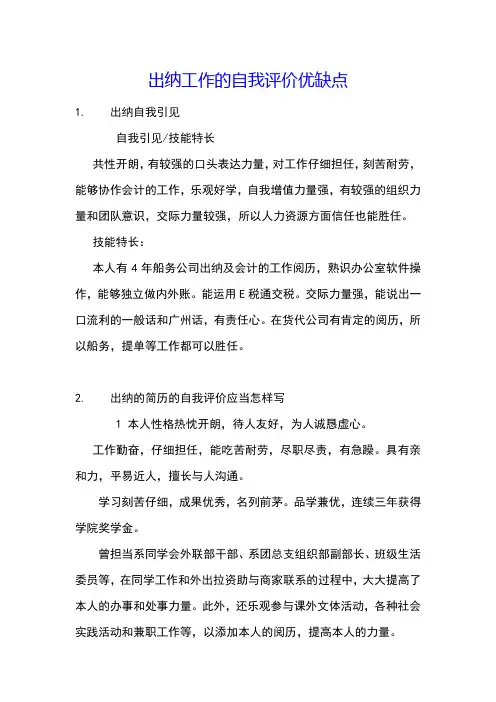 出纳工作的自我评价优缺点

1. 出纳自我引见

自我引见/技能特长

共性开朗，有较强的口头表达力量，对工作仔细担任，刻苦耐劳，能够协作会计的工作，乐观好学，自我增值力量强，有较强的组织力量和团队意识，交际力量较强，所以人力资源方面信任也能胜任。

技能特长：

本人有 4 年船务公司出纳及会计的工作阅历，熟识办公室软件操作，能够独立做内外账。能运用 E 税通交税。交际力量强，能说出一口流利的一般话和广州话，有责任心。在货代公司有肯定的阅历，所以船务，提单等工作都可以胜任。

2. 出纳的简历的自我评价应当怎样写

1 本人性格热忱开朗，待人友好，为人诚恳虚心。

工作勤奋，仔细担任，能吃苦耐劳，尽职尽责，有急躁。具有亲和力，平易近人，擅长与人沟通。

学习刻苦仔细，成果优秀，名列前茅。品学兼优，连续三年获得学院奖学金。

曾担当系同学会外联部干部、系团总支组织部副部长、班级生活委员等，在同学工作和外出拉资助与商家联系的过程中，大大提高了本人的办事和处事力量。此外，还乐观参与课外文体活动，各种社会实践活动和兼职工作等，以添加本人的阅历，提高本人的力量。